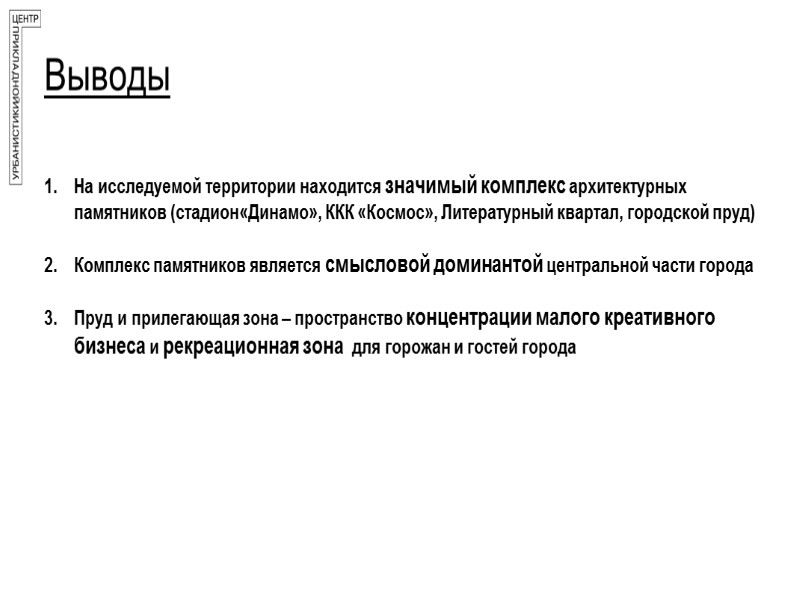 ЦЕНТР ПРИКЛАДНОЙ УРБАНИСТИКИ

Выводы

1. На исследуемой территории находится значимый комплекс архитектурных памятников (стадион«Динамо», ККК «Космос», Литературный квартал, городской пруд)

2. Комплекс памятников является смысловой доминантой центральной части города

3. Пруд и прилегающая зона – пространство концентрации малого креативного бизнеса и рекреационная зона для горожан и гостей города